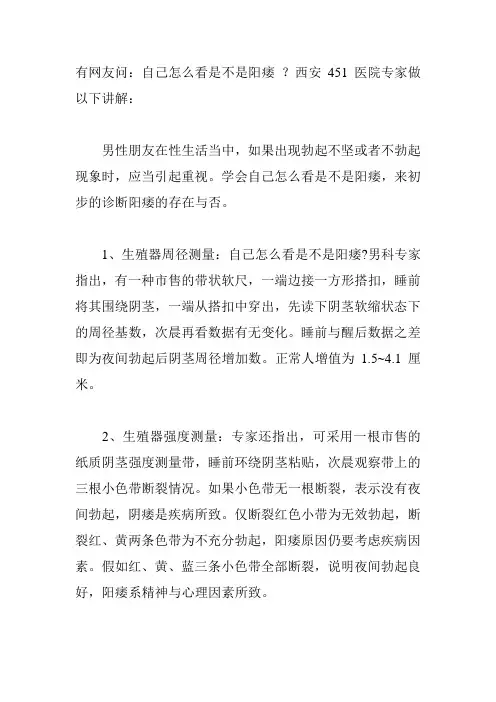 有网友问：自己怎么看是不是阳痿 ？西安 451 医院专家做以下讲解：

男性朋友在性生活当中，如果出现勃起不坚或者不勃起现象时，应当引起重视。学会自己怎么看是不是阳痿，来初步的诊断阳痿的存在与否。

1、生殖器周径测量：自己怎么看是不是阳痿?男科专家指出，有一种市售的带状软尺，一端边接一方形搭扣，睡前将其围绕阴茎，一端从搭扣中穿出，先读下阴茎软缩状态下的周径基数，次晨再看数据有无变化。睡前与醒后数据之差即为夜间勃起后阴茎周径增加数。正常人增值为 1.5~4.1 厘米。

2、生殖器强度测量：专家还指出，可采用一根市售的纸质阴茎强度测量带，睡前环绕阴茎粘贴，次晨观察带上的三根小色带断裂情况。如果小色带无一根断裂，表示没有夜间勃起，阴痿是疾病所致。仅断裂红色小带为无效勃起，断裂红、黄两条色带为不充分勃起，阳痿原因仍要考虑疾病因素。假如红、黄、蓝三条小色带全部断裂，说明夜间勃起良好，阳痿系精神与心理因素所致。